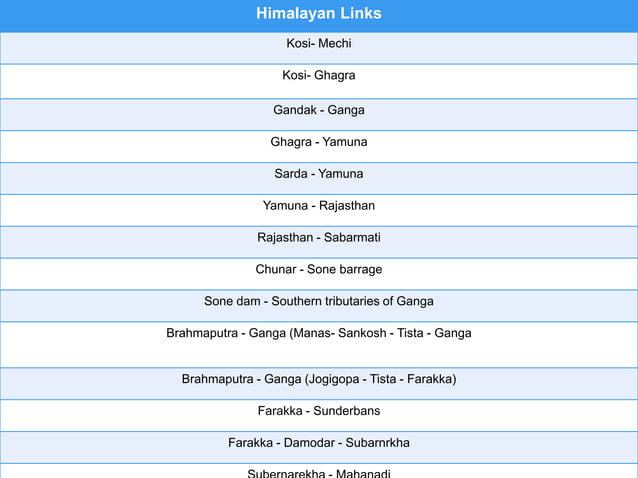 | Himalayan Links |
|---|
| Kosi- Mechi |
| Kosi- Ghagra |
| Gandak - Ganga |
| Ghagra - Yamuna |
| Sarda - Yamuna |
| Yamuna - Rajasthan |
| Rajasthan - Sabarmati |
| Chunar - Sone barrage |
| Sone dam - Southern tributaries of Ganga |
| Brahmaputra - Ganga (Manas- Sankosh - Tista - Ganga |
| Brahmaputra - Ganga (Jogigopa - Tista - Farakka) |
| Farakka - Sunderbans |
| Farakka - Damodar - Subarnrkha |
| Subernarekha - Mahanadi |